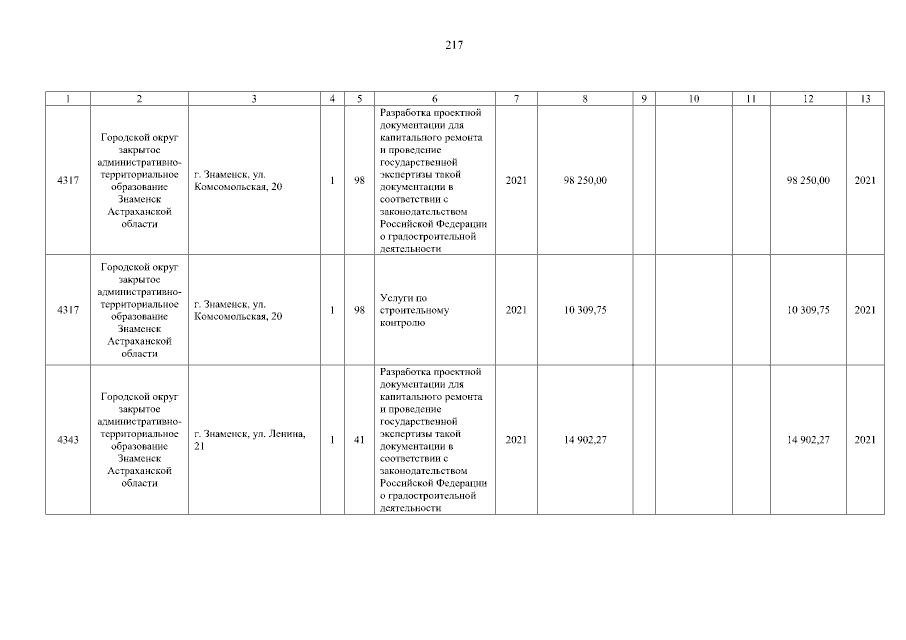 217

| 1 | 2 | 3 | 4 | 5 | 6 | 7 | 8 | 9 | 10 | 11 | 12 | 13 |
|---|---|---|---|---|---|---|---|---|---|---|---|---|
| 4317 | Городской округ закрытое административно-территориальное образование Знаменск Астраханской области | г. Знаменск, ул. Комсомольская, 20 | 1 | 98 | Разработка проектной документации для капитального ремонта и проведение государственной экспертизы такой документации в соответствии с законодательством Российской Федерации о градостроительной деятельности | 2021 | 98 250,00 | | | | 98 250,00 | 2021 |
| 4317 | Городской округ закрытое административно-территориальное образование Знаменск Астраханской области | г. Знаменск, ул. Комсомольская, 20 | 1 | 98 | Услуги по строительному контролю | 2021 | 10 309,75 | | | | 10 309,75 | 2021 |
| 4343 | Городской округ закрытое административно-территориальное образование Знаменск Астраханской области | г. Знаменск, ул. Ленина, 21 | 1 | 41 | Разработка проектной документации для капитального ремонта и проведение государственной экспертизы такой документации в соответствии с законодательством Российской Федерации о градостроительной деятельности | 2021 | 14 902,27 | | | | 14 902,27 | 2021 |